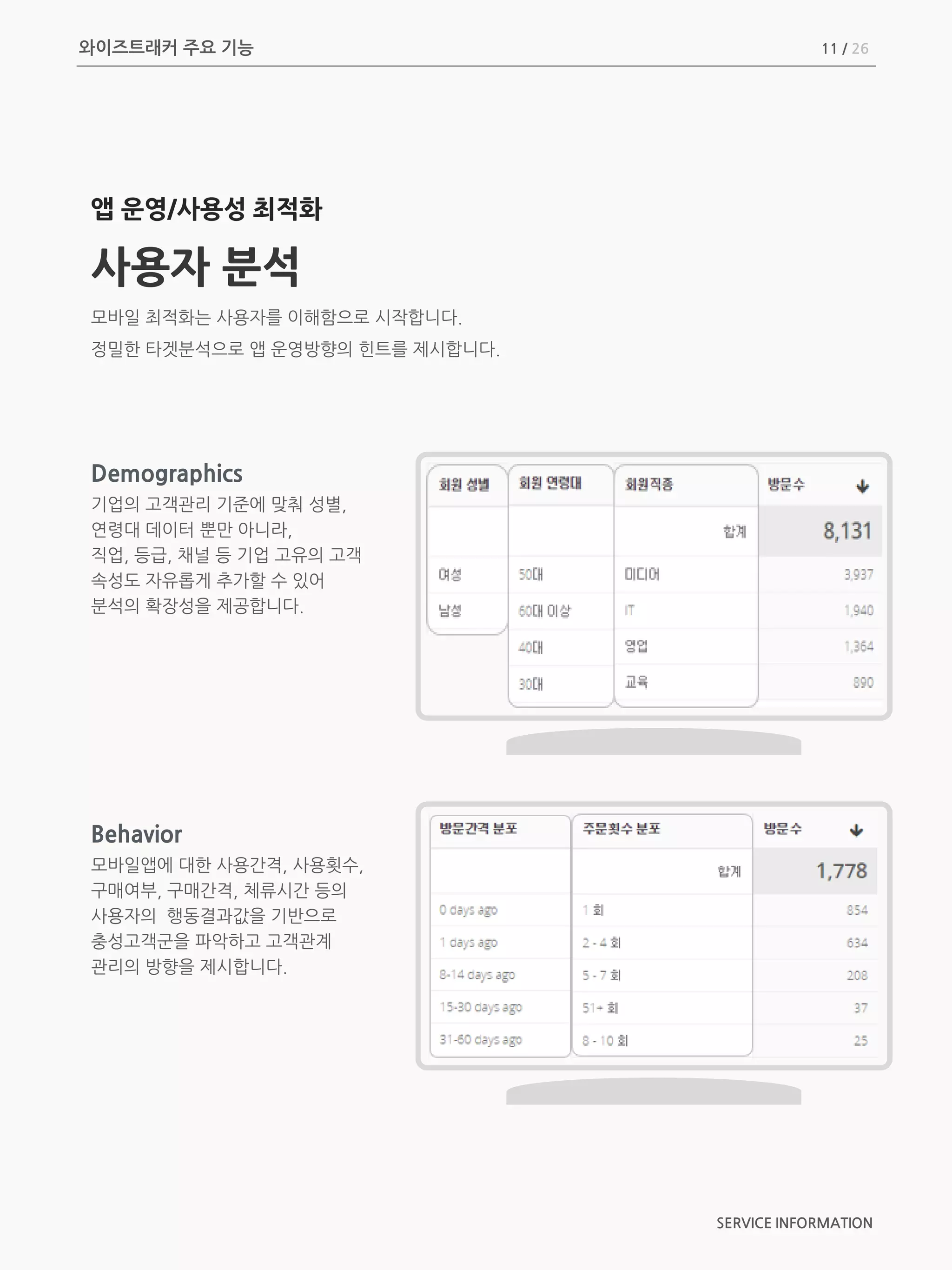 와이즈트래커 주요 기능

11 / 26

앱 운영/사용성 최적화

사용자 분석

모바일 최적화는 사용자를 이해함으로 시작합니다.
정밀한 타겟분석으로 앱 운영방향의 힌트를 제시합니다.

Demographics

기업의 고객관리 기준에 맞춰 성별, 연령대 데이터 뿐만 아니라, 직업, 등급, 채널 등 기업 고유의 고객 속성도 자유롭게 추가할 수 있어 분석의 확장성을 제공합니다.

| 회원 성별 | 회원 연령대 | 회원직종 | 방문수 |
|---|---|---|---|
| | | 합계 | 8,131 |
| 여성 | 50대 | 미디어 | 3,937 |
| 남성 | 60대 이상 | IT | 1,940 |
| | 40대 | 영업 | 1,364 |
| | 30대 | 교육 | 890 |

Behavior

모바일앱에 대한 사용간격, 사용횟수, 구매여부, 구매간격, 체류시간 등의 사용자의 행동결과값을 기반으로 충성고객군을 파악하고 고객관계 관리의 방향을 제시합니다.

| 방문간격 분포 | 주문횟수 분포 | 방문수 |
|---|---|---|
| | 합계 | 1,778 |
| 0 days ago | 1 회 | 854 |
| 1 days ago | 2 - 4 회 | 634 |
| 8-14 days ago | 5 - 7 회 | 208 |
| 15-30 days ago | 51+ 회 | 37 |
| 31-60 days ago | 8 - 10 회 | 25 |

SERVICE INFORMATION